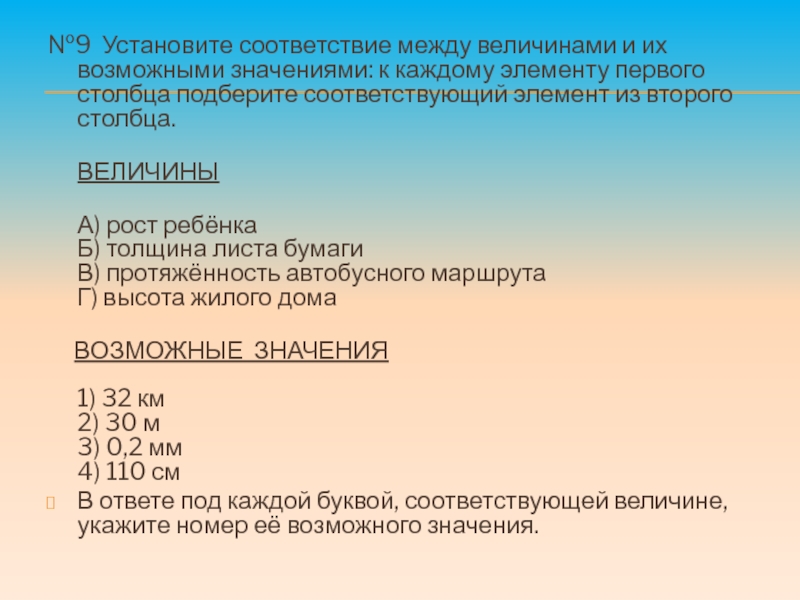 №9 Установите соответствие между величинами и их возможными значениями: к каждому элементу первого столбца подберите соответствующий элемент из второго столбца.

ВЕЛИЧИНЫ

А) рост ребёнка
Б) толщина листа бумаги
В) протяжённость автобусного маршрута
Г) высота жилого дома

ВОЗМОЖНЫЕ ЗНАЧЕНИЯ

1) 32 км
2) 30 м
3) 0,2 мм
4) 110 см

В ответе под каждой буквой, соответствующей величине, укажите номер её возможного значения.